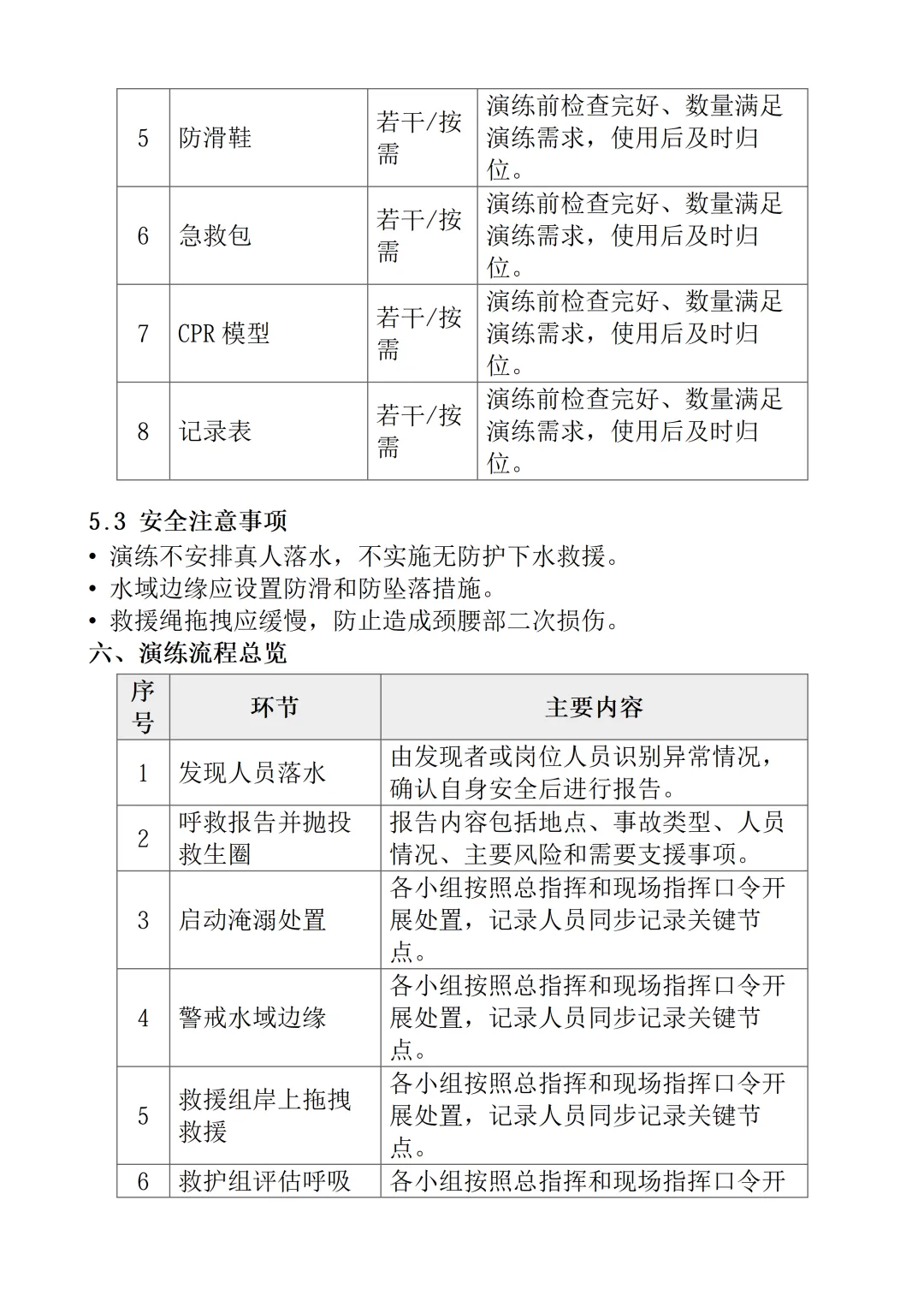 | 5 | 防滑鞋 | 若干/按需 | 演练前检查完好、数量满足演练需求，使用后及时归位。 |
|---|---|---|---|
| 6 | 急救包 | 若干/按需 | 演练前检查完好、数量满足演练需求，使用后及时归位。 |
| 7 | CPR 模型 | 若干/按需 | 演练前检查完好、数量满足演练需求，使用后及时归位。 |
| 8 | 记录表 | 若干/按需 | 演练前检查完好、数量满足演练需求，使用后及时归位。 |

5.3 安全注意事项

• 演练不安排真人落水，不实施无防护下水救援。
• 水域边缘应设置防滑和防坠落措施。
• 救援绳拖拽应缓慢，防止造成颈腰部二次损伤。

六、演练流程总览

| 序号 | 环节 | 主要内容 |
|---|---|---|
| 1 | 发现人员落水 | 由发现者或岗位人员识别异常情况，确认自身安全后进行报告。 |
| 2 | 呼救报告并抛投救生圈 | 报告内容包括地点、事故类型、人员情况、主要风险和需要支援事项。 |
| 3 | 启动淹溺处置 | 各小组按照总指挥和现场指挥口令开展处置，记录人员同步记录关键节点。 |
| 4 | 警戒水域边缘 | 各小组按照总指挥和现场指挥口令开展处置，记录人员同步记录关键节点。 |
| 5 | 救援组岸上拖拽救援 | 各小组按照总指挥和现场指挥口令开展处置，记录人员同步记录关键节点。 |
| 6 | 救护组评估呼吸 | 各小组按照总指挥和现场指挥口令开 |